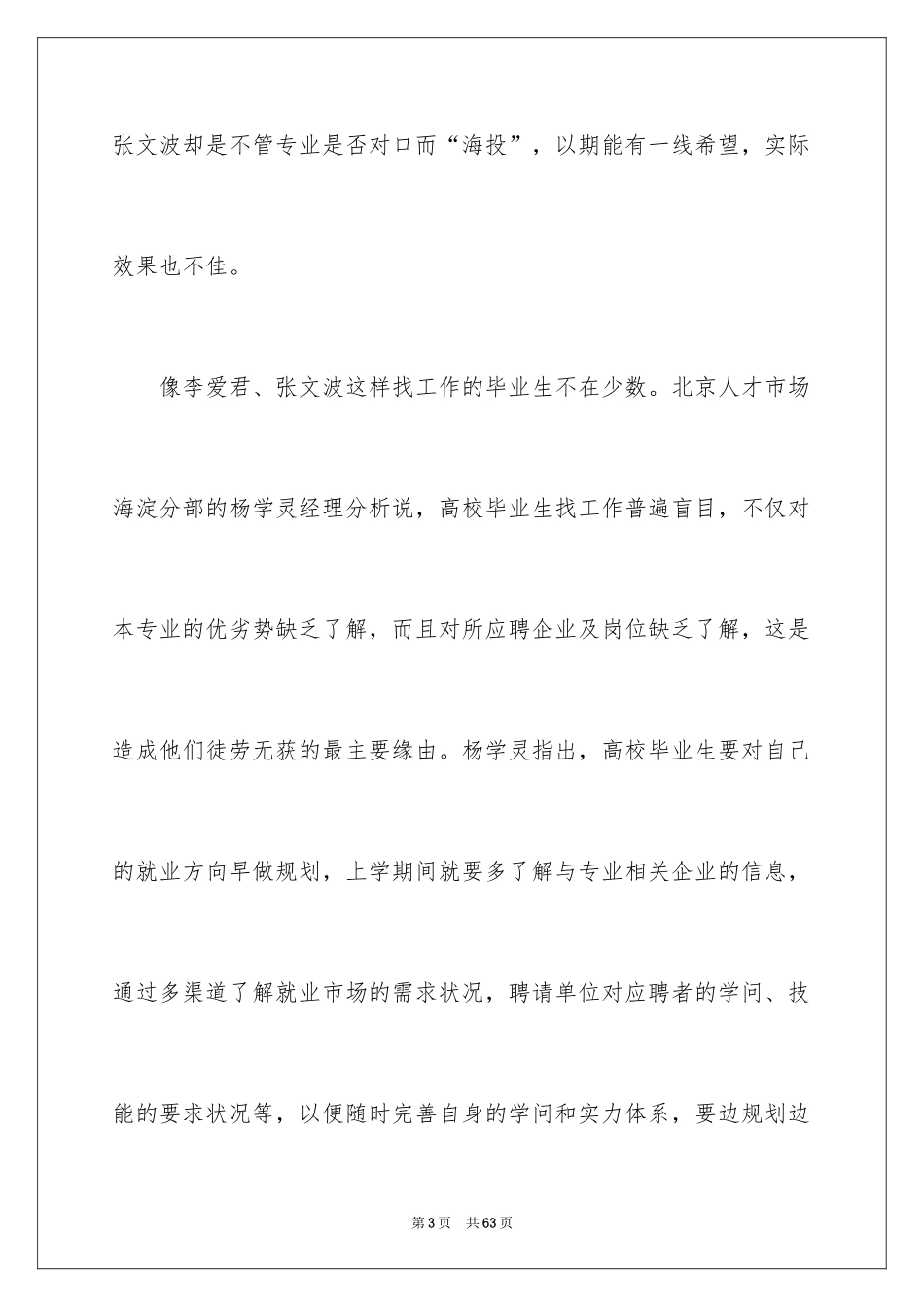 张文波却是不管专业是否对口而“海投”，以期能有一线希望，实际效果也不佳。

像李爱君、张文波这样找工作的毕业生不在少数。北京人才市场海淀分部的杨学灵经理分析说，高校毕业生找工作普遍盲目，不仅对本专业的优劣势缺乏了解，而且对所应聘企业及岗位缺乏了解，这是造成他们徒劳无获的最主要缘由。杨学灵指出，高校毕业生要对自己的就业方向早做规划，上学期间就要多了解与专业相关企业的信息，通过多渠道了解就业市场的需求状况，聘请单位对应聘者的学问、技能的要求状况等，以便随时完善自身的学问和实力体系，要边规划边

第3页　共63页